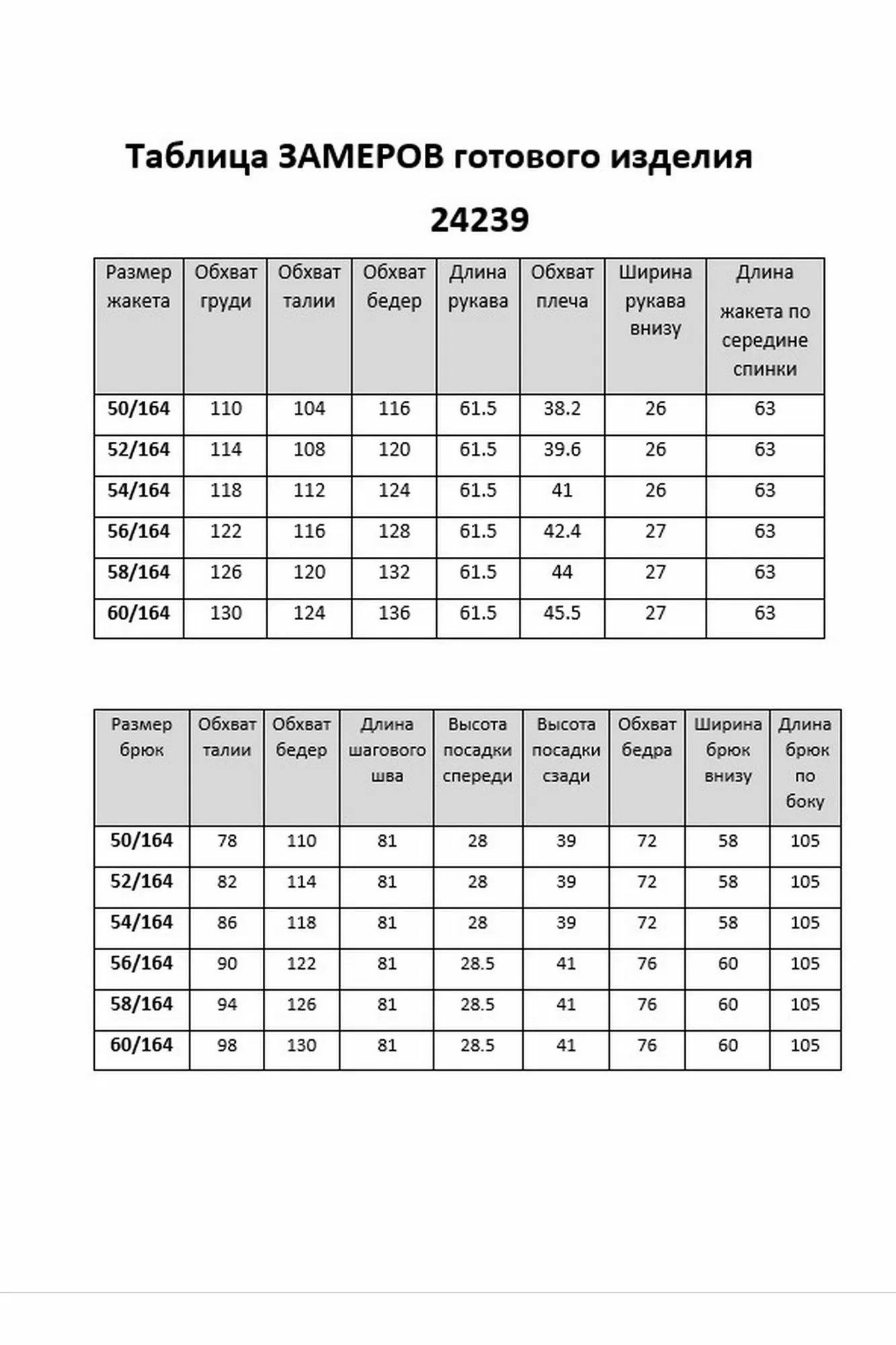 Таблица ЗАМЕРОВ готового изделия

24239

| Размер жакета | Обхват груди | Обхват талии | Обхват бедер | Длина рукава | Обхват плеча | Ширина рукава внизу | Длина жакета по середине спинки |
|---|---|---|---|---|---|---|---|
| 50/164 | 110 | 104 | 116 | 61.5 | 38.2 | 26 | 63 |
| 52/164 | 114 | 108 | 120 | 61.5 | 39.6 | 26 | 63 |
| 54/164 | 118 | 112 | 124 | 61.5 | 41 | 26 | 63 |
| 56/164 | 122 | 116 | 128 | 61.5 | 42.4 | 27 | 63 |
| 58/164 | 126 | 120 | 132 | 61.5 | 44 | 27 | 63 |
| 60/164 | 130 | 124 | 136 | 61.5 | 45.5 | 27 | 63 |

| Размер брюк | Обхват талии | Обхват бедер | Длина шагового шва | Высота посадки спереди | Высота посадки сзади | Обхват бедра | Ширина брюк внизу | Длина брюк по боку |
|---|---|---|---|---|---|---|---|---|
| 50/164 | 78 | 110 | 81 | 28 | 39 | 72 | 58 | 105 |
| 52/164 | 82 | 114 | 81 | 28 | 39 | 72 | 58 | 105 |
| 54/164 | 86 | 118 | 81 | 28 | 39 | 72 | 58 | 105 |
| 56/164 | 90 | 122 | 81 | 28.5 | 41 | 76 | 60 | 105 |
| 58/164 | 94 | 126 | 81 | 28.5 | 41 | 76 | 60 | 105 |
| 60/164 | 98 | 130 | 81 | 28.5 | 41 | 76 | 60 | 105 |